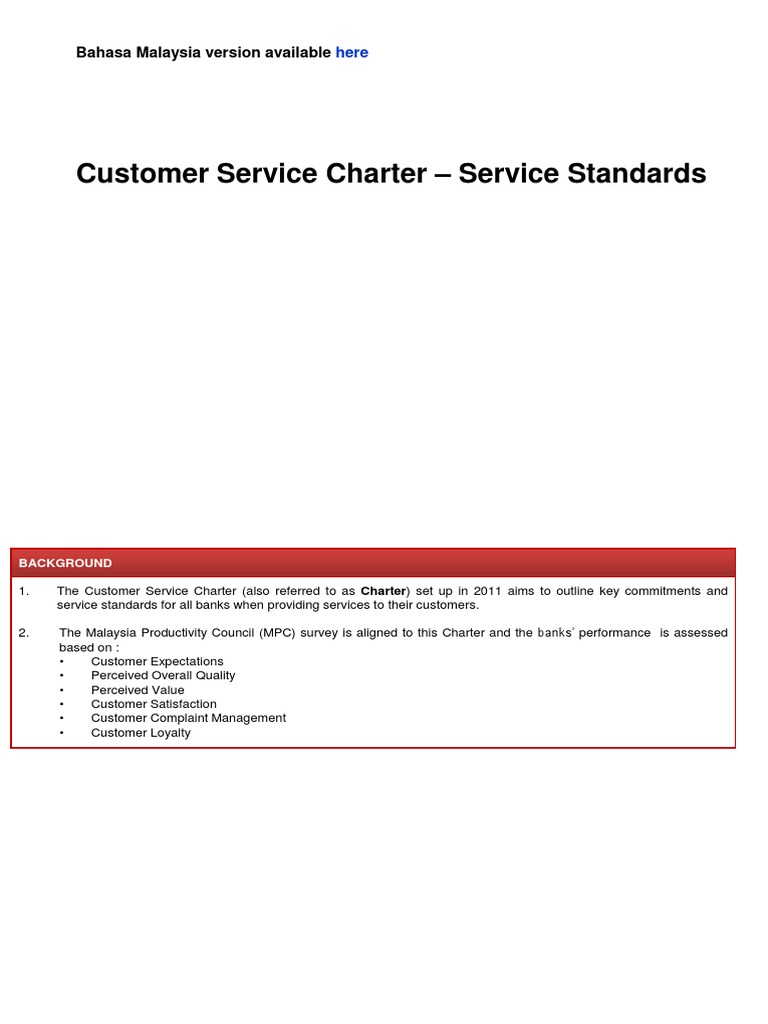 Bahasa Malaysia version available here

Customer Service Charter – Service Standards

BACKGROUND

1. The Customer Service Charter (also referred to as Charter) set up in 2011 aims to outline key commitments and service standards for all banks when providing services to their customers.

2. The Malaysia Productivity Council (MPC) survey is aligned to this Charter and the banks' performance is assessed based on :
• Customer Expectations
• Perceived Overall Quality
• Perceived Value
• Customer Satisfaction
• Customer Complaint Management
• Customer Loyalty